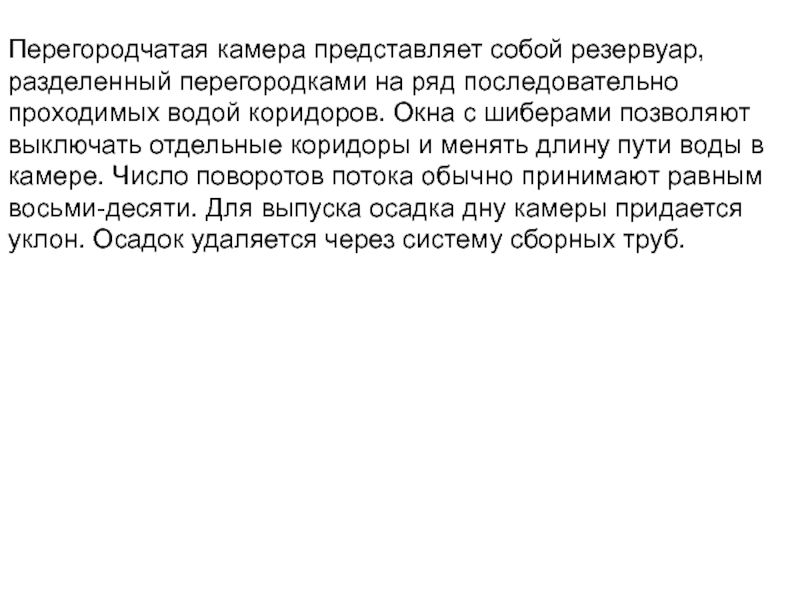 Перегородчатая камера представляет собой резервуар, разделенный перегородками на ряд последовательно проходимых водой коридоров. Окна с шиберами позволяют выключать отдельные коридоры и менять длину пути воды в камере. Число поворотов потока обычно принимают равным восьми-десяти. Для выпуска осадка дну камеры придается уклон. Осадок удаляется через систему сборных труб.